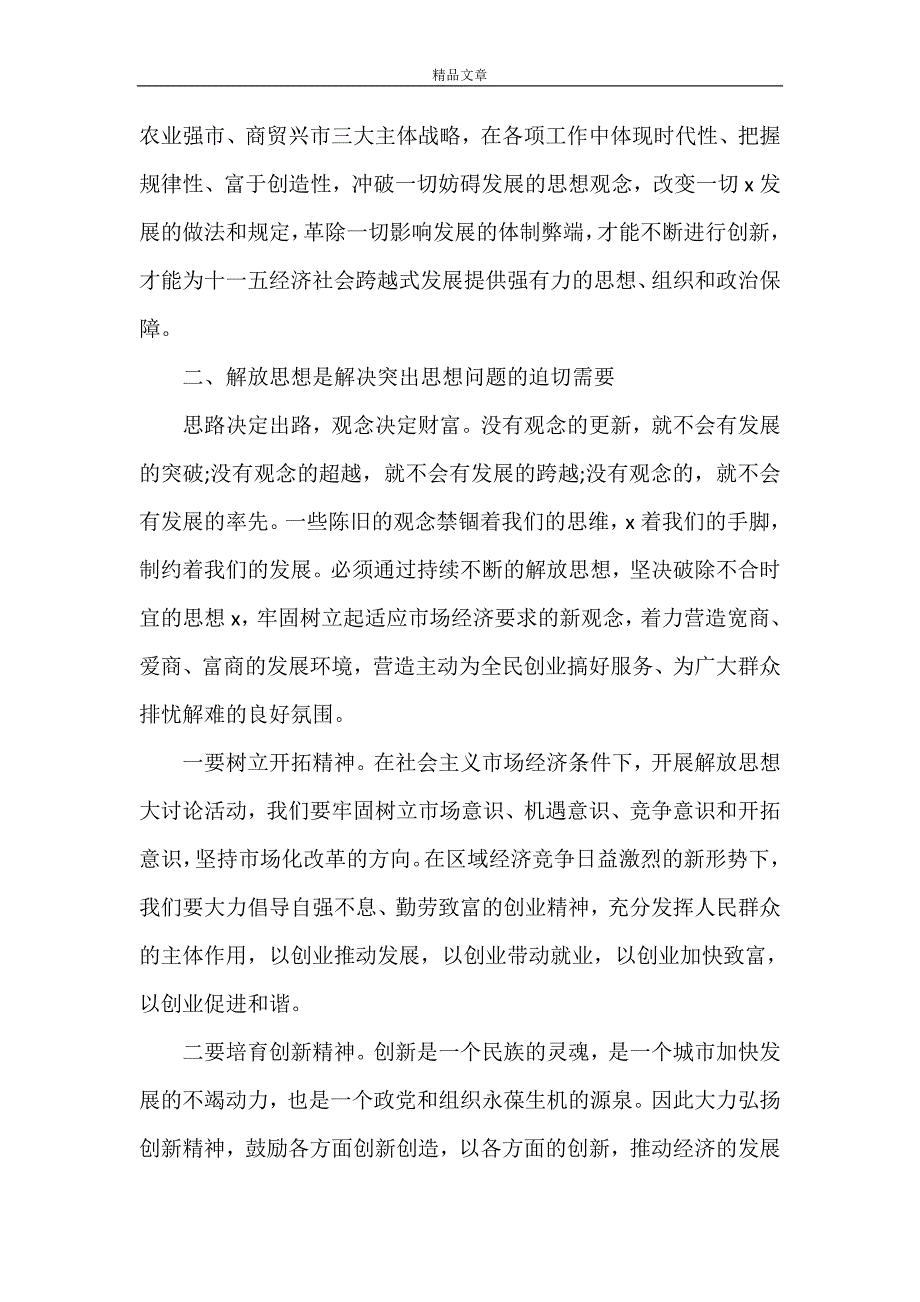 精品文章

农业强市、商贸兴市三大主体战略，在各项工作中体现时代性、把握规律性、富于创造性，冲破一切妨碍发展的思想观念，改变一切 x 发展的做法和规定，革除一切影响发展的体制弊端，才能不断进行创新，才能为十一五经济社会跨越式发展提供强有力的思想、组织和政治保障。

二、解放思想是解决突出思想问题的迫切需要

思路决定出路，观念决定财富。没有观念的更新，就不会有发展的突破;没有观念的超越，就不会有发展的跨越;没有观念的，就不会有发展的率先。一些陈旧的观念禁锢着我们的思维，x 着我们的手脚，制约着我们的发展。必须通过持续不断的解放思想，坚决破除不合时宜的思想 x，牢固树立起适应市场经济要求的新观念，着力营造宽商、爱商、富商的发展环境，营造主动为全民创业搞好服务、为广大群众排忧解难的良好氛围。

一要树立开拓精神。在社会主义市场经济条件下，开展解放思想大讨论活动，我们要牢固树立市场意识、机遇意识、竞争意识和开拓意识，坚持市场化改革的方向。在区域经济竞争日益激烈的新形势下，我们要大力倡导自强不息、勤劳致富的创业精神，充分发挥人民群众的主体作用，以创业推动发展，以创业带动就业，以创业加快致富，以创业促进和谐。

二要培育创新精神。创新是一个民族的灵魂，是一个城市加快发展的不竭动力，也是一个政党和组织永葆生机的源泉。因此大力弘扬创新精神，鼓励各方面创新创造，以各方面的创新，推动经济的发展